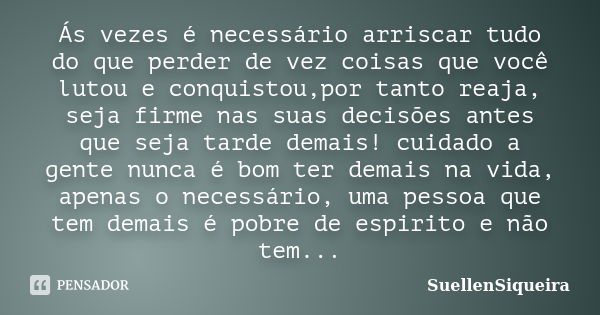 Ás vezes é necessário arriscar tudo do que perder de vez coisas que você lutou e conquistou,por tanto reaja, seja firme nas suas decisões antes que seja tarde demais! cuidado a gente nunca é bom ter demais na vida, apenas o necessário, uma pessoa que tem demais é pobre de espirito e não tem...

PENSADOR

SuellenSiqueira